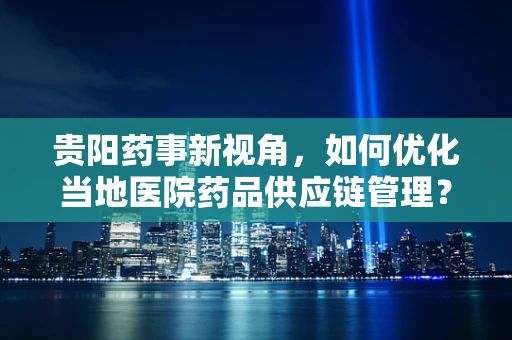 贵阳药事新视角，如何优化当地医院药品供应链管理？